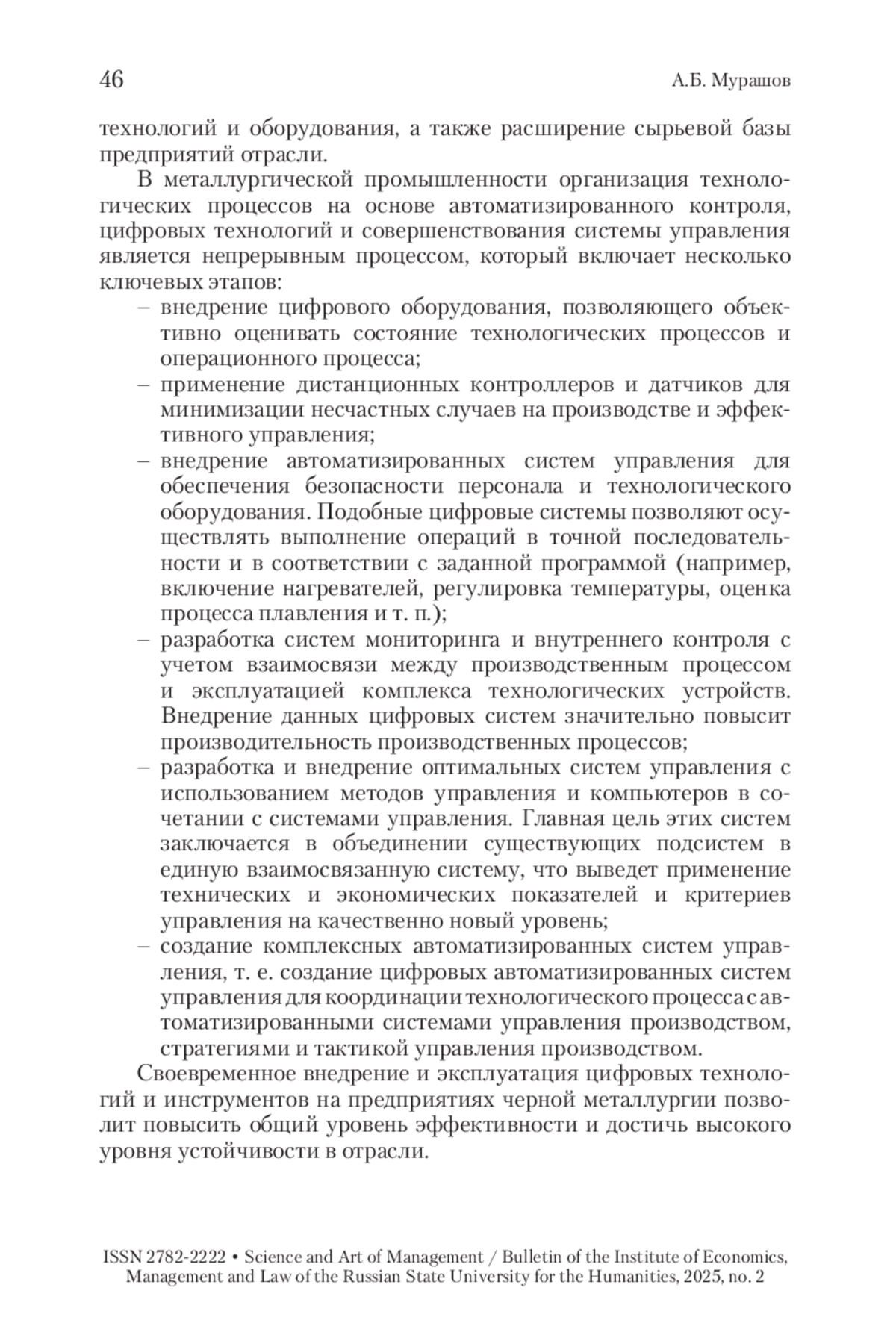 46 А.Б. Мурашов

технологий и оборудования, а также расширение сырьевой базы предприятий отрасли.

В металлургической промышленности организация технологических процессов на основе автоматизированного контроля, цифровых технологий и совершенствования системы управления является непрерывным процессом, который включает несколько ключевых этапов:

– внедрение цифрового оборудования, позволяющего объективно оценивать состояние технологических процессов и операционного процесса;
– применение дистанционных контроллеров и датчиков для минимизации несчастных случаев на производстве и эффективного управления;
– внедрение автоматизированных систем управления для обеспечения безопасности персонала и технологического оборудования. Подобные цифровые системы позволяют осуществлять выполнение операций в точной последовательности и в соответствии с заданной программой (например, включение нагревателей, регулировка температуры, оценка процесса плавления и т. п.);
– разработка систем мониторинга и внутреннего контроля с учетом взаимосвязи между производственным процессом и эксплуатацией комплекса технологических устройств. Внедрение данных цифровых систем значительно повысит производительность производственных процессов;
– разработка и внедрение оптимальных систем управления с использованием методов управления и компьютеров в сочетании с системами управления. Главная цель этих систем заключается в объединении существующих подсистем в единую взаимосвязанную систему, что выведет применение технических и экономических показателей и критериев управления на качественно новый уровень;
– создание комплексных автоматизированных систем управления, т. е. создание цифровых автоматизированных систем управления для координации технологического процесса с автоматизированными системами управления производством, стратегиями и тактикой управления производством.

Своевременное внедрение и эксплуатация цифровых технологий и инструментов на предприятиях черной металлургии позволит повысить общий уровень эффективности и достичь высокого уровня устойчивости в отрасли.

ISSN 2782-2222 • Science and Art of Management / Bulletin of the Institute of Economics, Management and Law of the Russian State University for the Humanities, 2025, no. 2